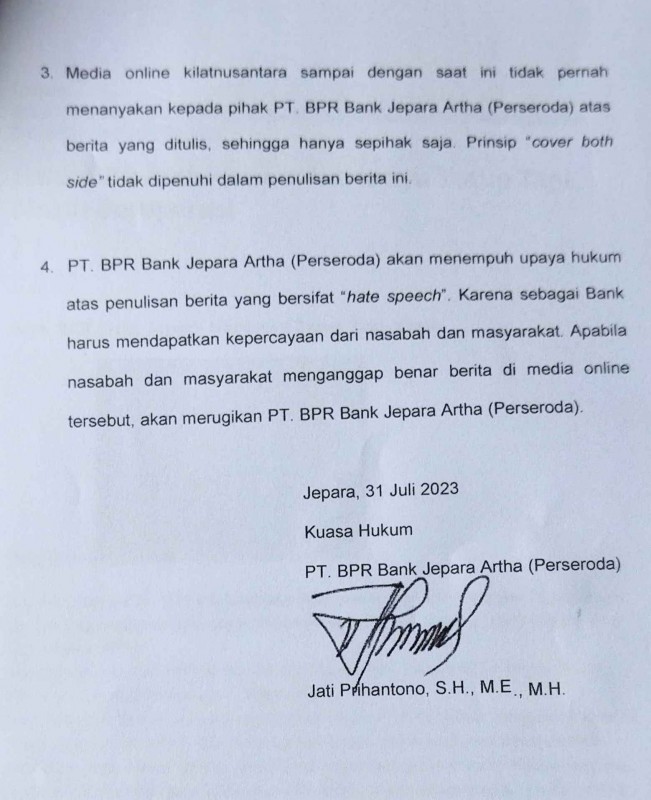 3. Media online kilatnusantara sampai dengan saat ini tidak pernah menanyakan kepada pihak PT. BPR Bank Jepara Artha (Perseroda) atas berita yang ditulis, sehingga hanya sepihak saja. Prinsip "cover both side" tidak dipenuhi dalam penulisan berita ini.

4. PT. BPR Bank Jepara Artha (Perseroda) akan menempuh upaya hukum atas penulisan berita yang bersifat "hate speech". Karena sebagai Bank harus mendapatkan kepercayaan dari nasabah dan masyarakat. Apabila nasabah dan masyarakat menganggap benar berita di media online tersebut, akan merugikan PT. BPR Bank Jepara Artha (Perseroda).

Jepara, 31 Juli 2023

Kuasa Hukum

PT. BPR Bank Jepara Artha (Perseroda)

Jati Prihantono, S.H., M.E., M.H.